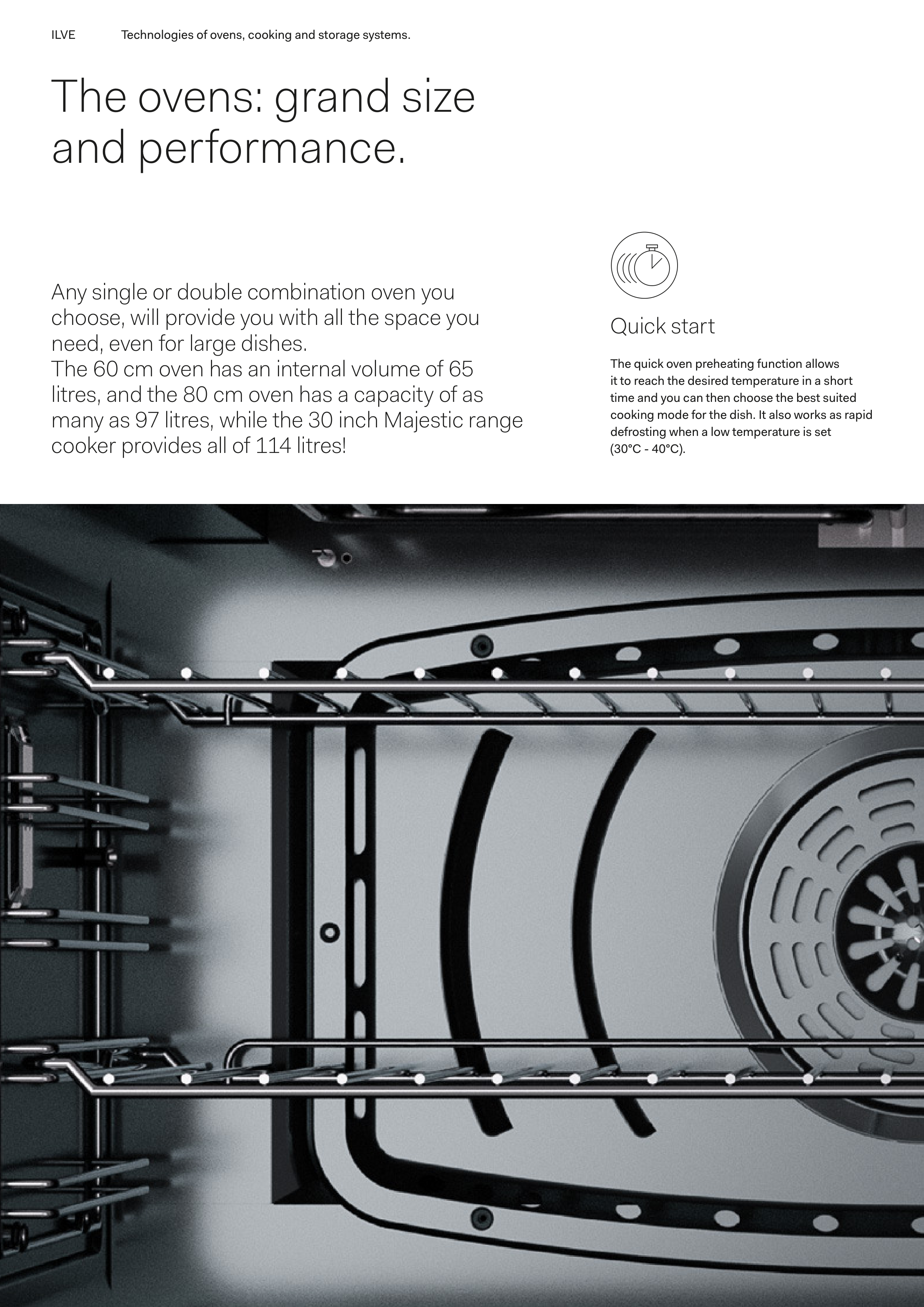 ILVE Technologies of ovens, cooking and storage systems.

The ovens: grand size and performance.

Any single or double combination oven you choose, will provide you with all the space you need, even for large dishes.
The 60 cm oven has an internal volume of 65 litres, and the 80 cm oven has a capacity of as many as 97 litres, while the 30 inch Majestic range cooker provides all of 114 litres!

Quick start

The quick oven preheating function allows it to reach the desired temperature in a short time and you can then choose the best suited cooking mode for the dish. It also works as rapid defrosting when a low temperature is set (30°C - 40°C).